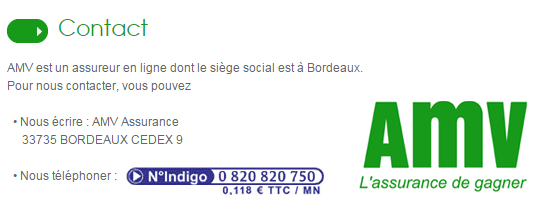 Contact

AMV est un assureur en ligne dont le siège social est à Bordeaux.
Pour nous contacter, vous pouvez

• Nous écrire : AMV Assurance
33735 BORDEAUX CEDEX 9

• Nous téléphoner : N°Indigo 0 820 820 750
0,118 € TTC / MN

AMV
L'assurance de gagner